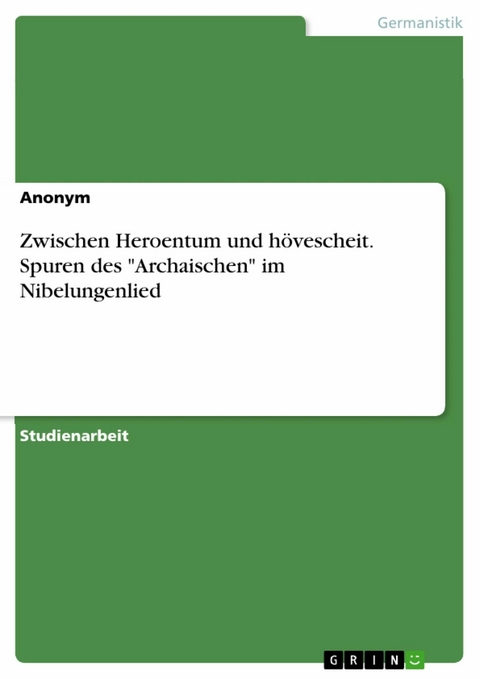 Germanistik

Anonym

Zwischen Heroentum und hövescheit. Spuren des "Archaischen" im Nibelungenlied

Studienarbeit

GRIN